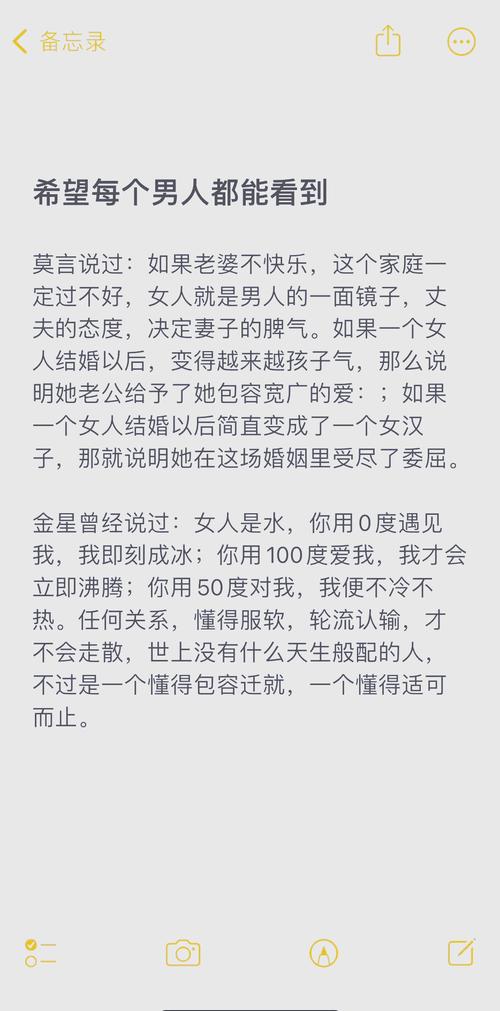 备忘录

希望每个男人都能看到

莫言说过：如果老婆不快乐，这个家庭一定过不好，女人就是男人的一面镜子，丈夫的态度，决定妻子的脾气。如果一个女人结婚以后，变得越来越孩子气，那么说明她老公给予了她包容宽广的爱：；如果一个女人结婚以后简直变成了一个女汉子，那就说明她在这场婚姻里受尽了委屈。

金星曾经说过：女人是水，你用0度遇见我，我即刻成冰；你用100度爱我，我才会立即沸腾；你用50度对我，我便不冷不热。任何关系，懂得服软，轮流认输，才不会走散，世上没有什么天生般配的人，不过是一个懂得包容迁就，一个懂得适可而止。